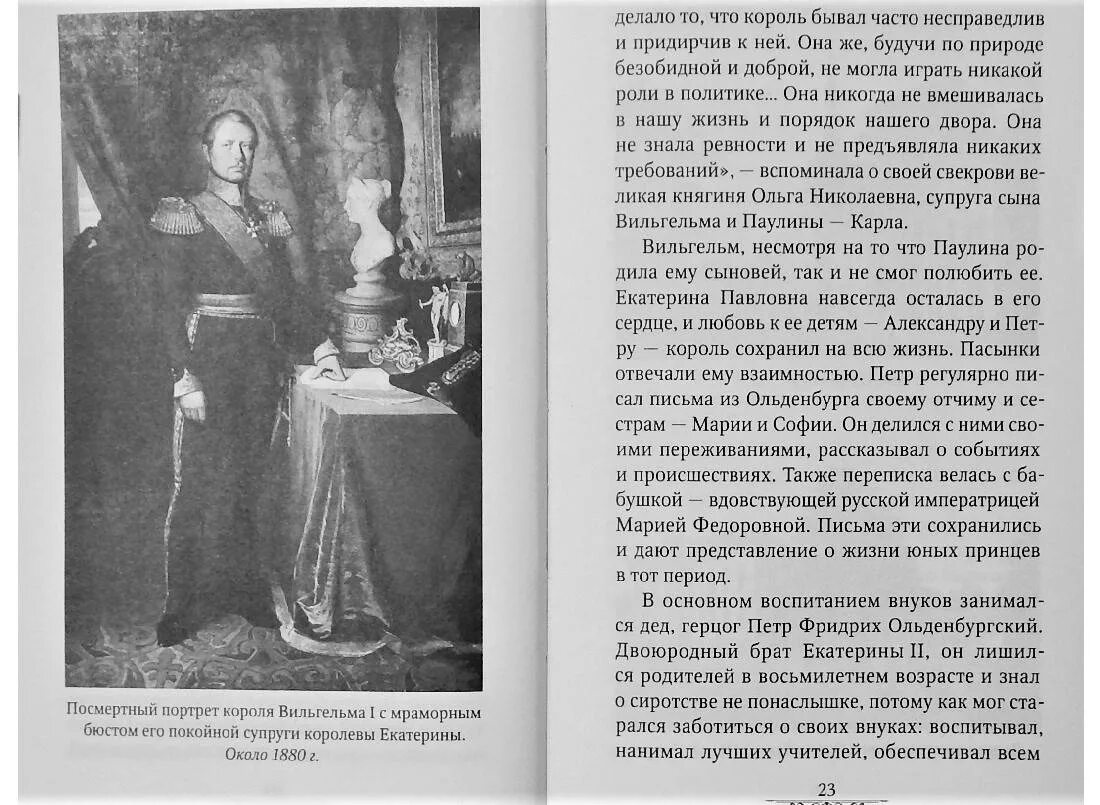 Посмертный портрет короля Вильгельма I с мраморным бюстом его покойной супруги королевы Екатерины. Около 1880 г.

делало то, что король бывал часто несправедлив и придирчив к ней. Она же, будучи по природе безобидной и доброй, не могла играть никакой роли в политике... Она никогда не вмешивалась в нашу жизнь и порядок нашего двора. Она не знала ревности и не предъявляла никаких требований», — вспоминала о своей свекрови великая княгиня Ольга Николаевна, супруга сына Вильгельма и Паулины — Карла.

Вильгельм, несмотря на то что Паулина родила ему сыновей, так и не смог полюбить ее. Екатерина Павловна навсегда осталась в его сердце, и любовь к ее детям — Александру и Петру — король сохранил на всю жизнь. Пасынки отвечали ему взаимностью. Петр регулярно писал письма из Ольденбурга своему отчиму и сестрам — Марии и Софии. Он делился с ними своими переживаниями, рассказывал о событиях и происшествиях. Также переписка велась с бабушкой — вдовствующей русской императрицей Марией Федоровной. Письма эти сохранились и дают представление о жизни юных принцев в тот период.

В основном воспитанием внуков занимался дед, герцог Петр Фридрих Ольденбургский. Двоюродный брат Екатерины II, он лишился родителей в восьмилетнем возрасте и знал о сиротстве не понаслышке, потому как мог старался заботиться о своих внуках: воспитывал, нанимал лучших учителей, обеспечивал всем

23